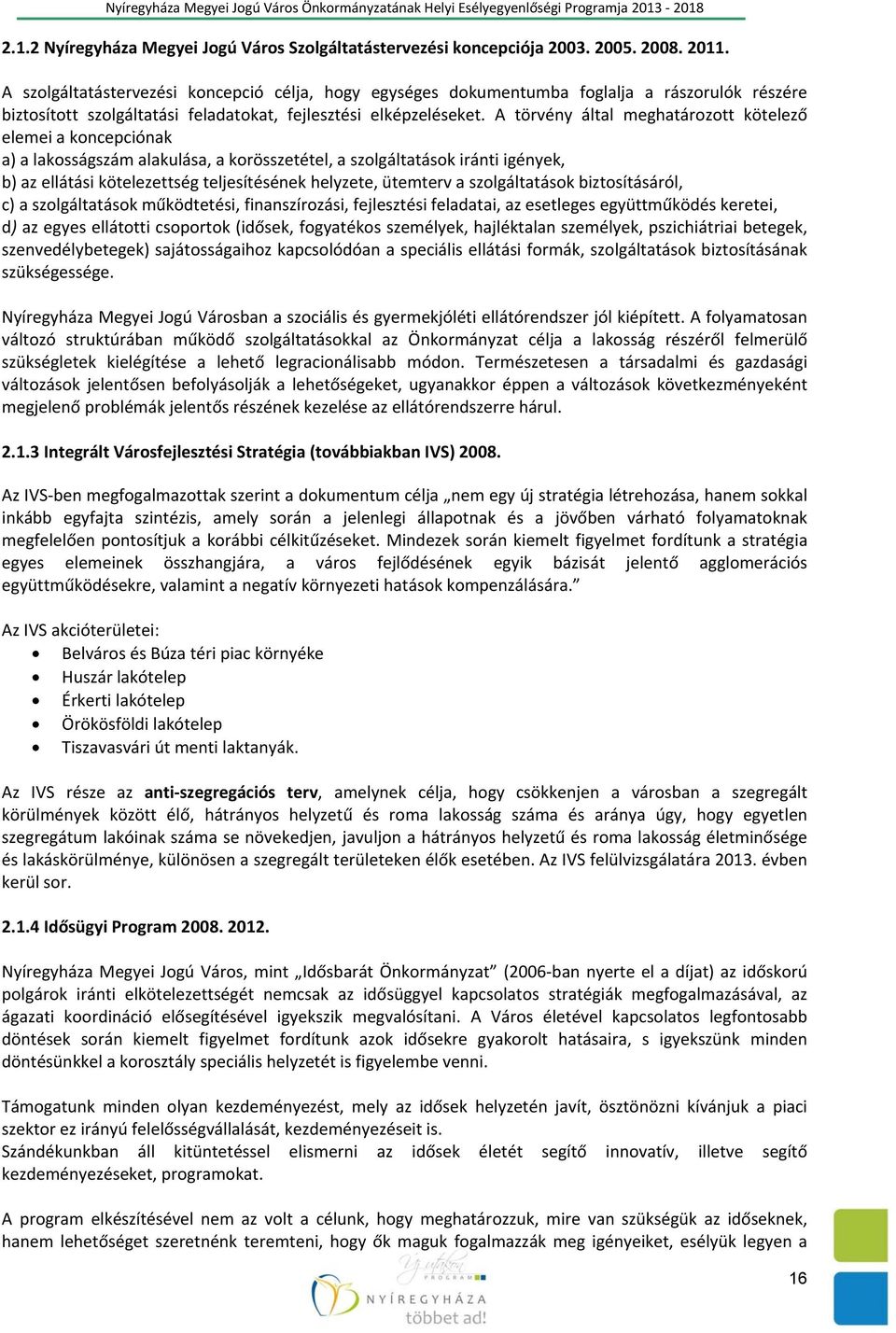 Nyíregyháza Megyei Jogú Város Önkormányzatának Helyi Esélyegyenlőségi Programja 2013 - 2018

2.1.2 Nyíregyháza Megyei Jogú Város Szolgáltatástervezési koncepciója 2003. 2005. 2008. 2011.

A szolgáltatástervezési koncepció célja, hogy egységes dokumentumba foglalja a rászorulók részére biztosított szolgáltatási feladatokat, fejlesztési elképzeléseket. A törvény által meghatározott kötelező elemei a koncepciónak
a) a lakosságszám alakulása, a korösszetétel, a szolgáltatások iránti igények,
b) az ellátási kötelezettség teljesítésének helyzete, ütemterv a szolgáltatások biztosításáról,
c) a szolgáltatások működtetési, finanszírozási, fejlesztési feladatai, az esetleges együttműködés keretei,
d) az egyes ellátotti csoportok (idősek, fogyatékos személyek, hajléktalan személyek, pszichiátriai betegek, szenvedélybetegek) sajátosságaihoz kapcsolódóan a speciális ellátási formák, szolgáltatások biztosításának szükségessége.

Nyíregyháza Megyei Jogú Városban a szociális és gyermekjóléti ellátórendszer jól kiépített. A folyamatosan változó struktúrában működő szolgáltatásokkal az Önkormányzat célja a lakosság részéről felmerülő szükségletek kielégítése a lehető legracionálisabb módon. Természetesen a társadalmi és gazdasági változások jelentősen befolyásolják a lehetőségeket, ugyanakkor éppen a változások következményeként megjelenő problémák jelentős részének kezelése az ellátórendszerre hárul.

2.1.3 Integrált Városfejlesztési Stratégia (továbbiakban IVS) 2008.

Az IVS-ben megfogalmazottak szerint a dokumentum célja „nem egy új stratégia létrehozása, hanem sokkal inkább egyfajta szintézis, amely során a jelenlegi állapotnak és a jövőben várható folyamatoknak megfelelően pontosítjuk a korábbi célkitűzéseket. Mindezek során kiemelt figyelmet fordítunk a stratégia egyes elemeinek összhangjára, a város fejlődésének egyik bázisát jelentő agglomerációs együttműködésekre, valamint a negatív környezeti hatások kompenzálására.”

Az IVS akcióterületei:
• Belváros és Búza téri piac környéke
• Huszár lakótelep
• Érkerti lakótelep
• Örökösföldi lakótelep
• Tiszavasvári út menti laktanyák.

Az IVS része az anti-szegregációs terv, amelynek célja, hogy csökkenjen a városban a szegregált körülmények között élő, hátrányos helyzetű és roma lakosság száma és aránya úgy, hogy egyetlen szegregátum lakóinak száma se növekedjen, javuljon a hátrányos helyzetű és roma lakosság életminősége és lakáskörülménye, különösen a szegregált területeken élők esetében. Az IVS felülvizsgálatára 2013. évben kerül sor.

2.1.4 Idősügyi Program 2008. 2012.

Nyíregyháza Megyei Jogú Város, mint „Idősbarát Önkormányzat” (2006-ban nyerte el a díjat) az időskorú polgárok iránti elkötelezettségét nemcsak az idősüggyel kapcsolatos stratégiák megfogalmazásával, az ágazati koordináció elősegítésével igyekszik megvalósítani. A Város életével kapcsolatos legfontosabb döntések során kiemelt figyelmet fordítunk azok idősekre gyakorolt hatásaira, s igyekszünk minden döntésünkkel a korosztály speciális helyzetét is figyelembe venni.

Támogatunk minden olyan kezdeményezést, mely az idősek helyzetén javít, ösztönözni kívánjuk a piaci szektor ez irányú felelősségvállalását, kezdeményezéseit is.
Szándékunkban áll kitüntetéssel elismerni az idősek életét segítő innovatív, illetve segítő kezdeményezéseket, programokat.

A program elkészítésével nem az volt a célunk, hogy meghatározzuk, mire van szükségük az időseknek, hanem lehetőséget szeretnénk teremteni, hogy ők maguk fogalmazzák meg igényeiket, esélyük legyen a

Új utakon PROGRAM
NYÍREGYHÁZA
többet ad!

16